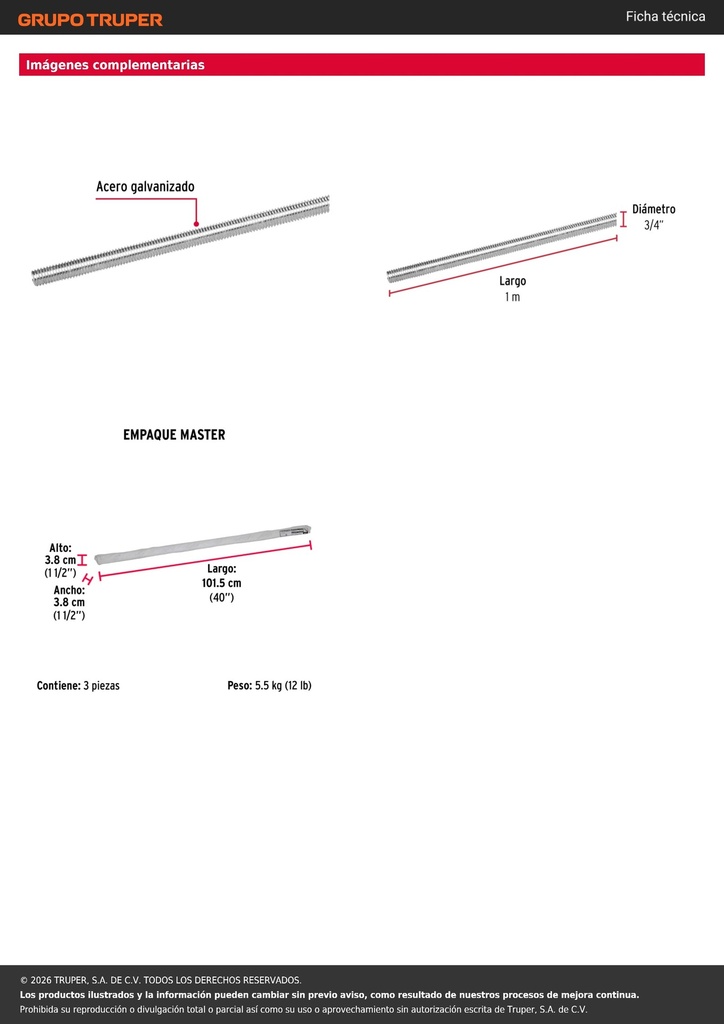 GRUPO TRUPER

Ficha técnica

Imágenes complementarias

Acero galvanizado

Diámetro
3/4"

Largo
1 m

EMPAQUE MASTER

Alto:
3.8 cm
(1 1/2")

Ancho:
3.8 cm
(1 1/2")

Largo:
101.5 cm
(40")

Contiene: 3 piezas

Peso: 5.5 kg (12 lb)

© 2026 TRUPER, S.A. DE C.V. TODOS LOS DERECHOS RESERVADOS.
Los productos ilustrados y la información pueden cambiar sin previo aviso, como resultado de nuestros procesos de mejora continua.
Prohibida su reproducción o divulgación total o parcial así como su uso o aprovechamiento sin autorización escrita de Truper, S.A. de C.V.